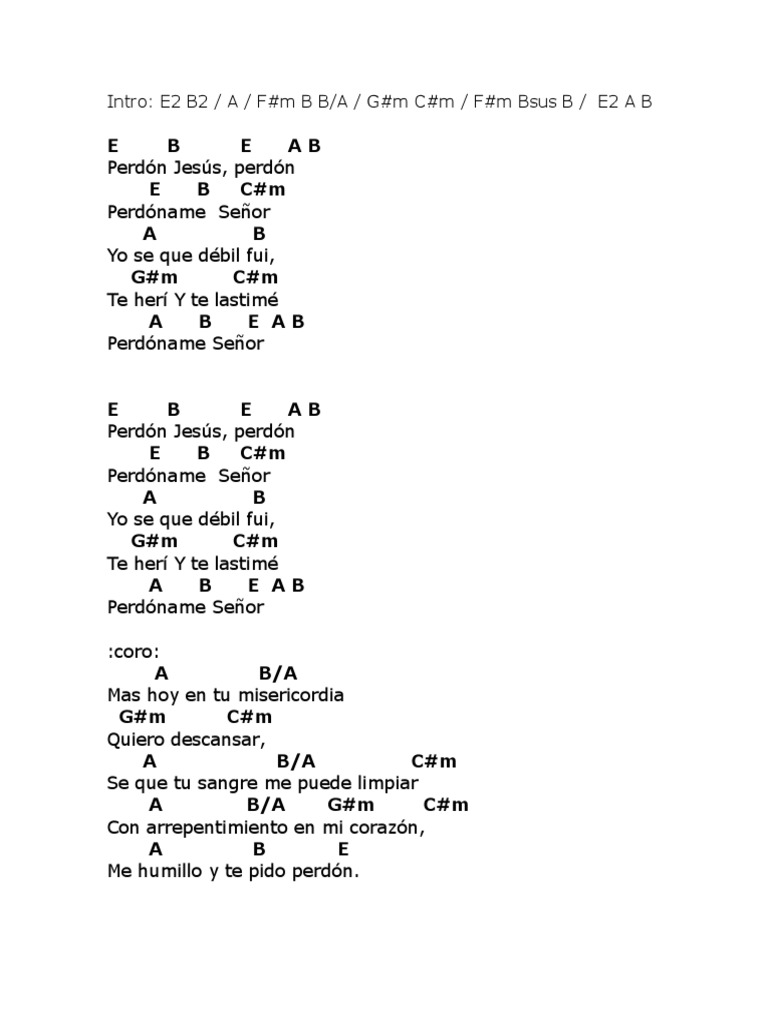 Intro: E2 B2 / A / F#m B B/A / G#m C#m / F#m Bsus B / E2 A B

E B E A B
Perdón Jesús, perdón
E B C#m
Perdóname Señor
A B
Yo se que débil fui,
G#m C#m
Te herí Y te lastimé
A B E A B
Perdóname Señor

E B E A B
Perdón Jesús, perdón
E B C#m
Perdóname Señor
A B
Yo se que débil fui,
G#m C#m
Te herí Y te lastimé
A B E A B
Perdóname Señor

:coro:
A B/A
Mas hoy en tu misericordia
G#m C#m
Quiero descansar,
A B/A C#m
Se que tu sangre me puede limpiar
A B/A G#m C#m
Con arrepentimiento en mi corazón,
A B E
Me humillo y te pido perdón.